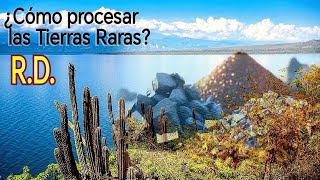 ¿Cómo procesar las Tierras Raras?

R.D.